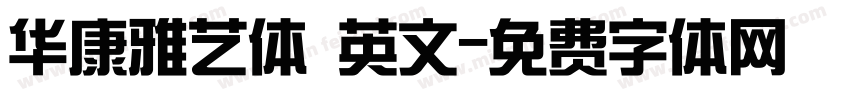 华康雅艺体 英文-免费字体网